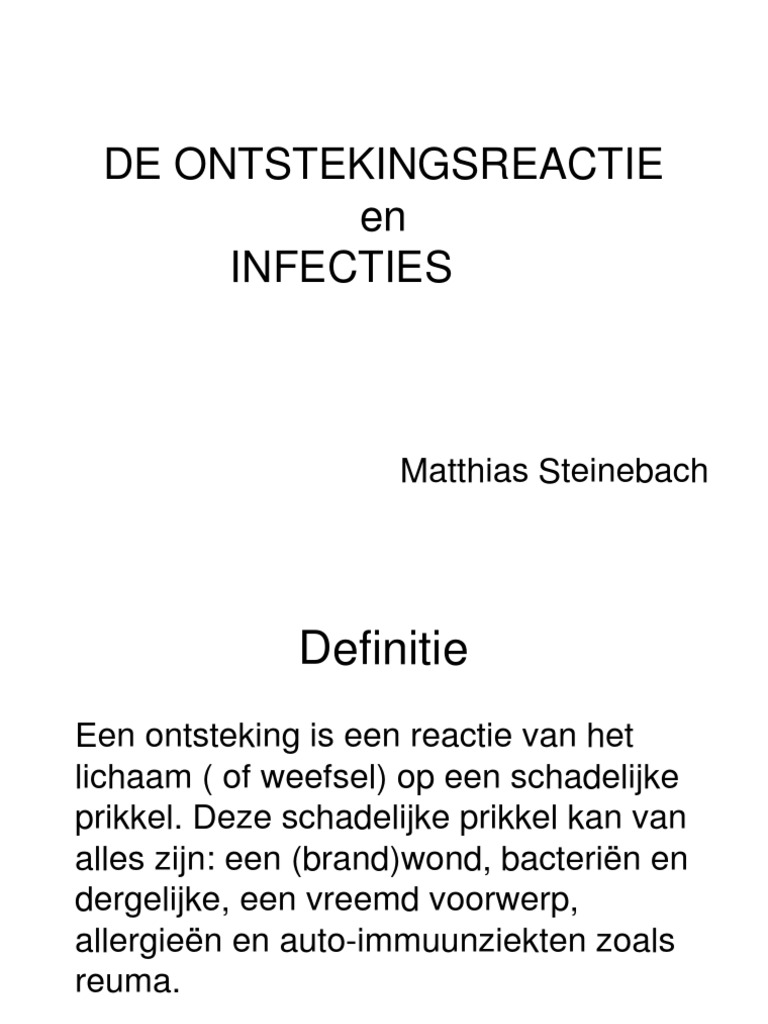 DE ONTSTEKINGSREACTIE
en
INFECTIES

Matthias Steinebach

Definitie

Een ontsteking is een reactie van het lichaam ( of weefsel) op een schadelijke prikkel. Deze schadelijke prikkel kan van alles zijn: een (brand)wond, bacteriën en dergelijke, een vreemd voorwerp, allergieën en auto-immuunziekten zoals reuma.